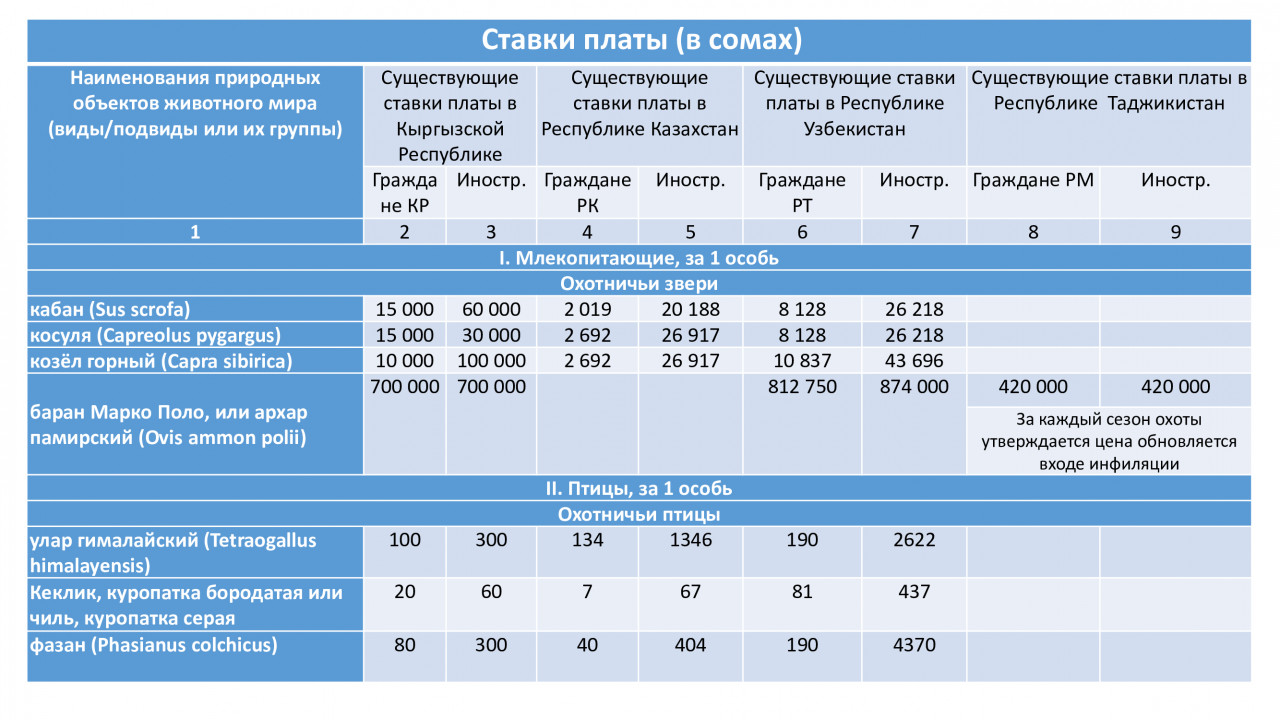 Ставки платы (в сомах)

| Наименования природных объектов животного мира (виды/подвиды или их группы) | Существующие ставки платы в Кыргызской Республике | | Существующие ставки платы в Республике Казахстан | | Существующие ставки платы в Республике Узбекистан | | Существующие ставки платы в Республике Таджикистан | |
|---|---|---|---|---|---|---|---|---|
| | Граждане КР | Иностр. | Граждане РК | Иностр. | Граждане РТ | Иностр. | Граждане РМ | Иностр. |
| 1 | 2 | 3 | 4 | 5 | 6 | 7 | 8 | 9 |
| I. Млекопитающие, за 1 особь | | | | | | | | |
| Охотничьи звери | | | | | | | | |
| кабан (Sus scrofa) | 15 000 | 60 000 | 2 019 | 20 188 | 8 128 | 26 218 | | |
| косуля (Capreolus pygargus) | 15 000 | 30 000 | 2 692 | 26 917 | 8 128 | 26 218 | | |
| козёл горный (Capra sibirica) | 10 000 | 100 000 | 2 692 | 26 917 | 10 837 | 43 696 | | |
| баран Марко Поло, или архар памирский (Ovis ammon polii) | 700 000 | 700 000 | | | 812 750 | 874 000 | 420 000 | 420 000 |
| | | | | | | | За каждый сезон охоты утверждается цена обновляется входе инфиляции | |
| II. Птицы, за 1 особь | | | | | | | | |
| Охотничьи птицы | | | | | | | | |
| улар гималайский (Tetraogallus himalayensis) | 100 | 300 | 134 | 1346 | 190 | 2622 | | |
| Кеклик, куропатка бородатая или чиль, куропатка серая | 20 | 60 | 7 | 67 | 81 | 437 | | |
| фазан (Phasianus colchicus) | 80 | 300 | 40 | 404 | 190 | 4370 | | |